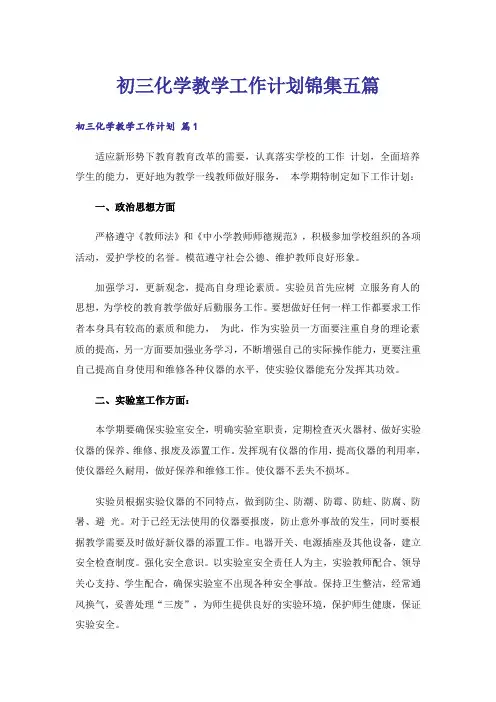 初三化学教学工作计划锦集五篇

初三化学教学工作计划 篇1

适应新形势下教育教育改革的需要，认真落实学校的工作 计划，全面培养学生的能力，更好地为教学一线教师做好服务， 本学期特制定如下工作计划：

一、政治思想方面

严格遵守《教师法》和《中小学教师师德规范》，积极参加学校组织的各项活动，爱护学校的名誉。模范遵守社会公德、维护教师良好形象。

加强学习，更新观念，提高自身理论素质。实验员首先应树 立服务育人的思想，为学校的教育教学做好后勤服务工作。要想做好任何一样工作都要求工作者本身具有较高的素质和能力， 为此，作为实验员一方面要注重自身的理论素质的提高，另一方面要加强业务学习，不断增强自己的实际操作能力，更要注重自己提高自身使用和维修各种仪器的水平，使实验仪器能充分发挥其功效。

二、实验室工作方面：

本学期要确保实验室安全，明确实验室职责，定期检查灭火器材、做好实验仪器的保养、维修、报废及添置工作。发挥现有仪器的作用，提高仪器的利用率，使仪器经久耐用，做好保养和维修工作。使仪器不丢失不损坏。

实验员根据实验仪器的不同特点，做到防尘、防潮、防霉、防蛀、防腐、防暑、避 光。对于已经无法使用的仪器要报废，防止意外事故的发生，同时要根据教学需要及时做好新仪器的添置工作。电器开关、电源插座及其他设备，建立安全检查制度。强化安全意识。以实验室安全责任人为主，实验教师配合、领导关心支持、学生配合，确保实验室不出现各种安全事故。保持卫生整洁，经常通风换气，妥善处理“三废”，为师生提供良好的实验环境，保护师生健康，保证实验安全。